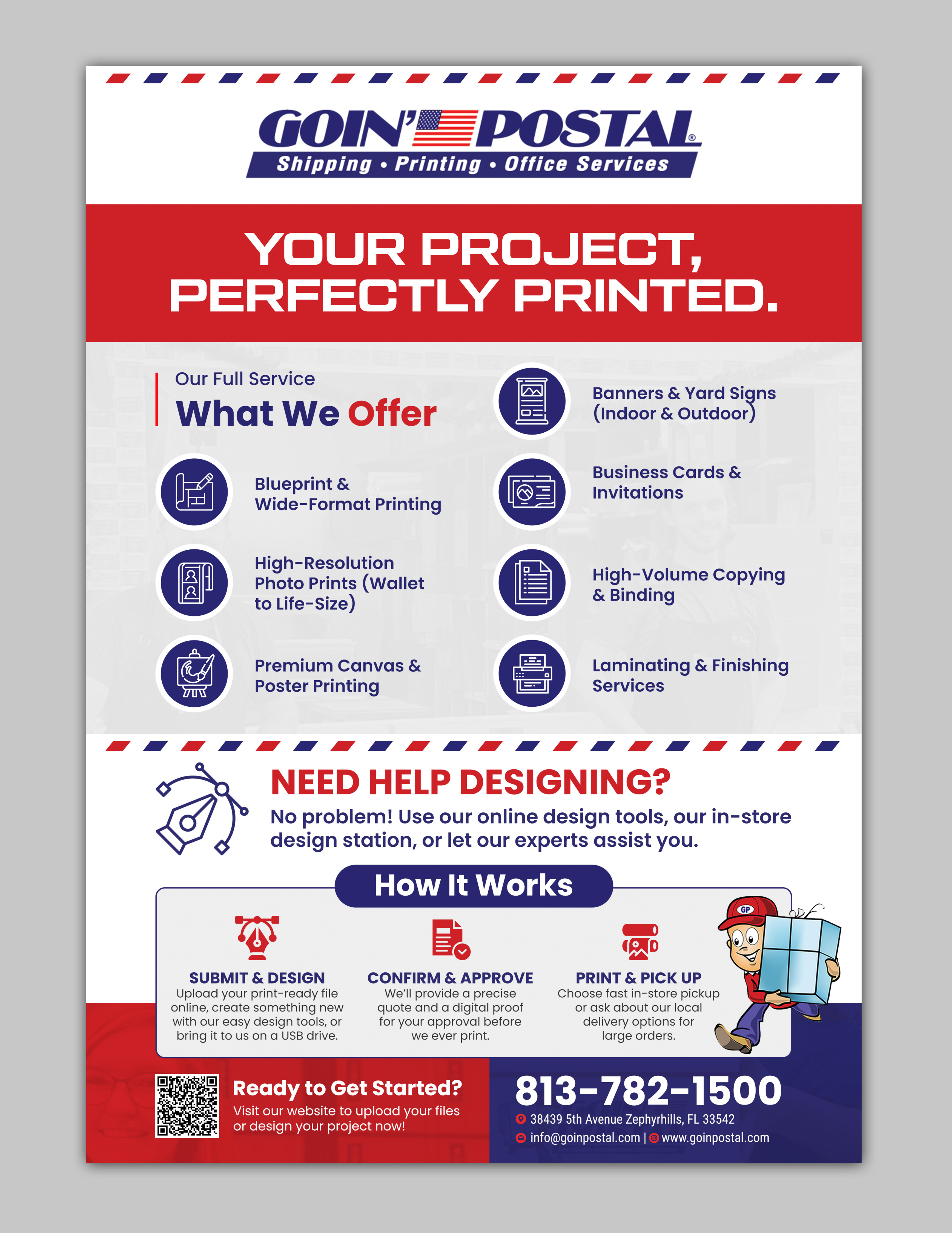 GOIN' POSTAL®
Shipping • Printing • Office Services

YOUR PROJECT, PERFECTLY PRINTED.

Our Full Service
What We Offer

Blueprint & Wide-Format Printing

High-Resolution Photo Prints (Wallet to Life-Size)

Premium Canvas & Poster Printing

Banners & Yard Signs (Indoor & Outdoor)

Business Cards & Invitations

High-Volume Copying & Binding

Laminating & Finishing Services

NEED HELP DESIGNING?

No problem! Use our online design tools, our in-store design station, or let our experts assist you.

How It Works

SUBMIT & DESIGN
Upload your print-ready file online, create something new with our easy design tools, or bring it to us on a USB drive.

CONFIRM & APPROVE
We'll provide a precise quote and a digital proof for your approval before we ever print.

PRINT & PICK UP
Choose fast in-store pickup or ask about our local delivery options for large orders.

GP

Ready to Get Started?
Visit our website to upload your files or design your project now!

813-782-1500
38439 5th Avenue Zephyrhills, FL 33542
info@goinpostal.com | www.goinpostal.com